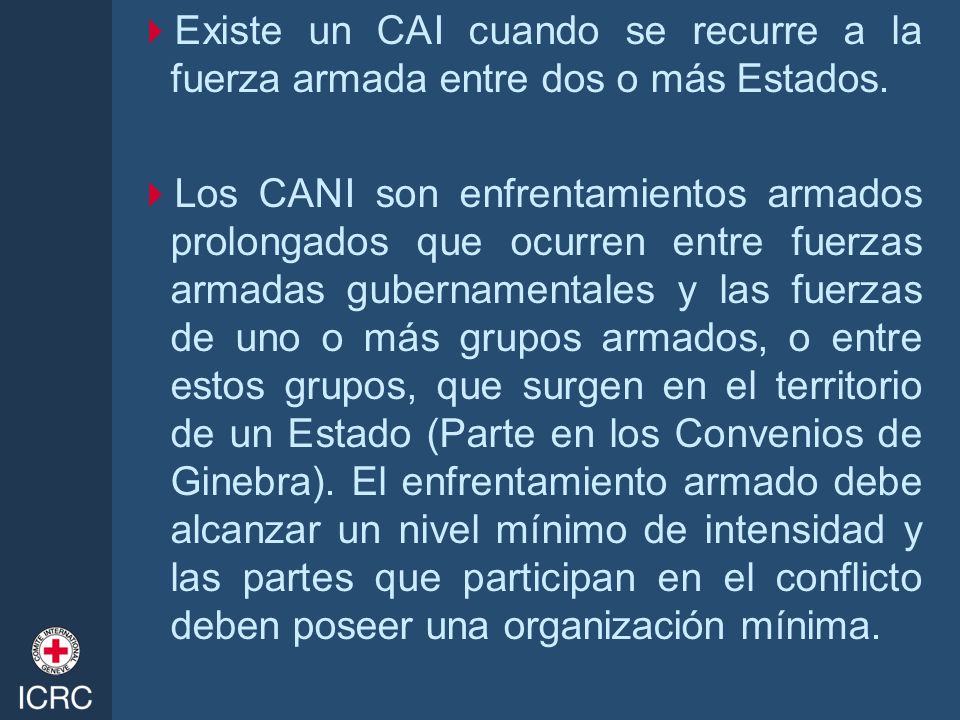 Existe un CAI cuando se recurre a la fuerza armada entre dos o más Estados.

Los CANI son enfrentamientos armados prolongados que ocurren entre fuerzas armadas gubernamentales y las fuerzas de uno o más grupos armados, o entre estos grupos, que surgen en el territorio de un Estado (Parte en los Convenios de Ginebra). El enfrentamiento armado debe alcanzar un nivel mínimo de intensidad y las partes que participan en el conflicto deben poseer una organización mínima.

COMITE INTERNATIONAL GENEVE

ICRC